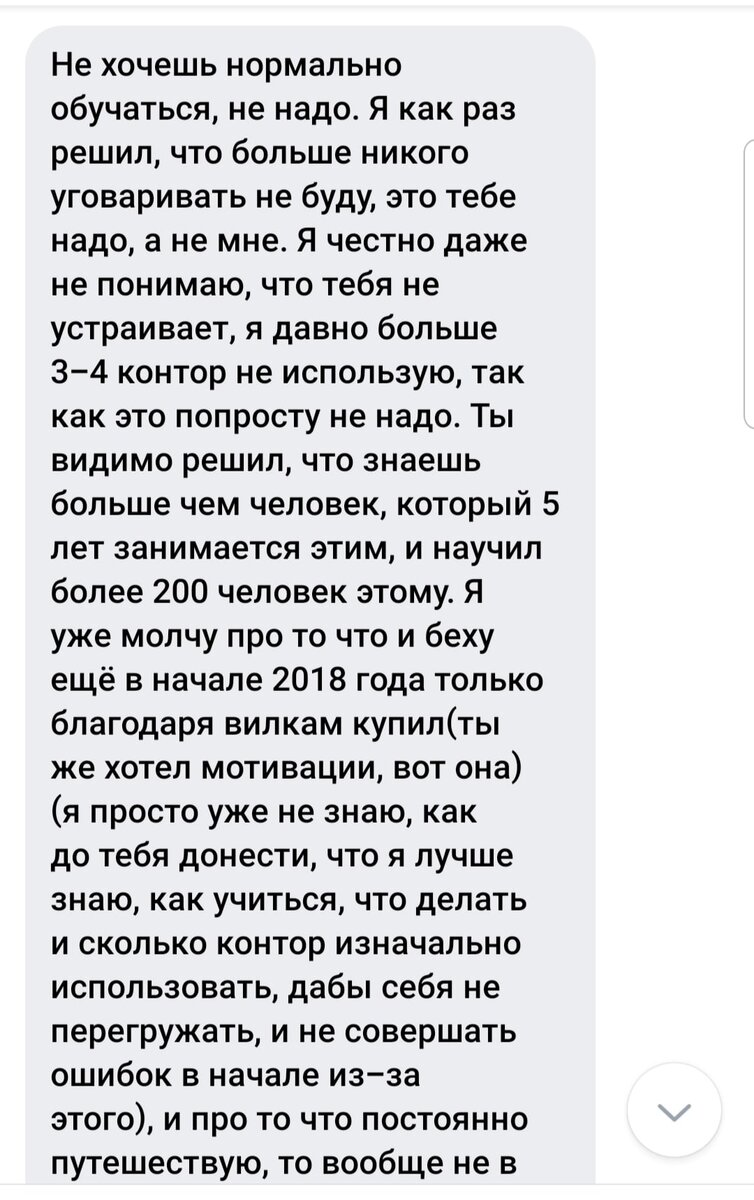 Не хочешь нормально обучаться, не надо. Я как раз решил, что больше никого уговаривать не буду, это тебе надо, а не мне. Я честно даже не понимаю, что тебя не устраивает, я давно больше 3-4 контор не использую, так как это попросту не надо. Ты видимо решил, что знаешь больше чем человек, который 5 лет занимается этим, и научил более 200 человек этому. Я уже молчу про то что и беху ещё в начале 2018 года только благодаря вилкам купил(ты же хотел мотивации, вот она) (я просто уже не знаю, как до тебя донести, что я лучше знаю, как учиться, что делать и сколько контор изначально использовать, дабы себя не перегружать, и не совершать ошибок в начале из-за этого), и про то что постоянно путешествую, то вообще не в